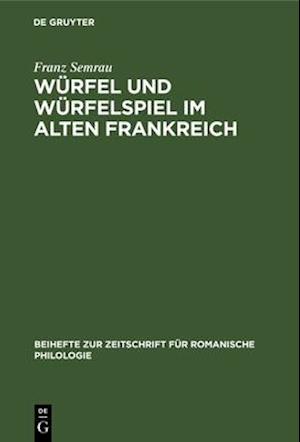 DE GRUYTER

Franz Semrau

WÜRFEL UND WÜRFELSPIEL IM ALTEN FRANKREICH

BEIHEFTE ZUR ZEITSCHRIFT FÜR ROMANISCHE PHILOLOGIE

DE G